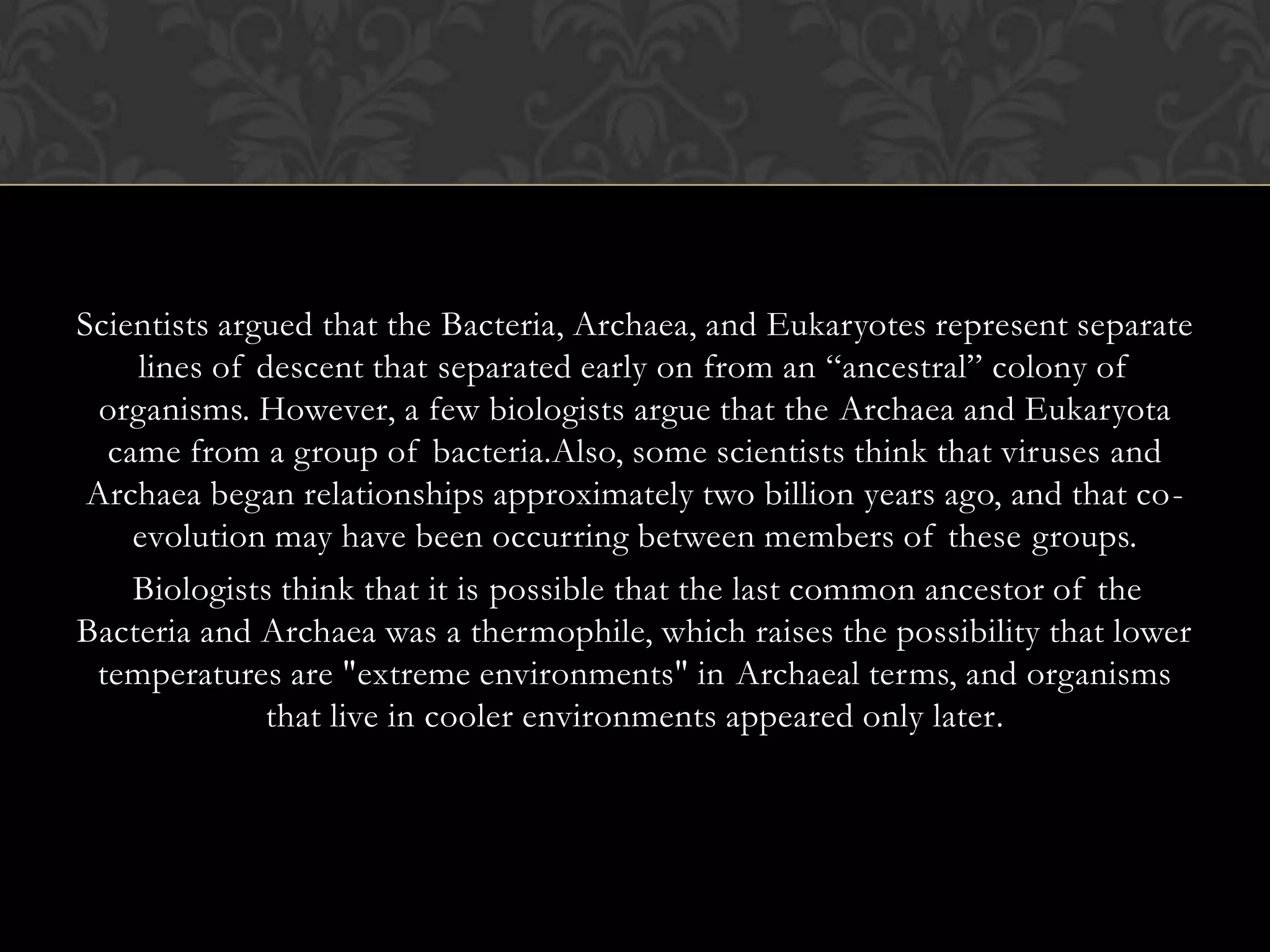 Scientists argued that the Bacteria, Archaea, and Eukaryotes represent separate lines of descent that separated early on from an “ancestral” colony of organisms. However, a few biologists argue that the Archaea and Eukaryota came from a group of bacteria.Also, some scientists think that viruses and Archaea began relationships approximately two billion years ago, and that co-evolution may have been occurring between members of these groups.

Biologists think that it is possible that the last common ancestor of the Bacteria and Archaea was a thermophile, which raises the possibility that lower temperatures are "extreme environments" in Archaeal terms, and organisms that live in cooler environments appeared only later.